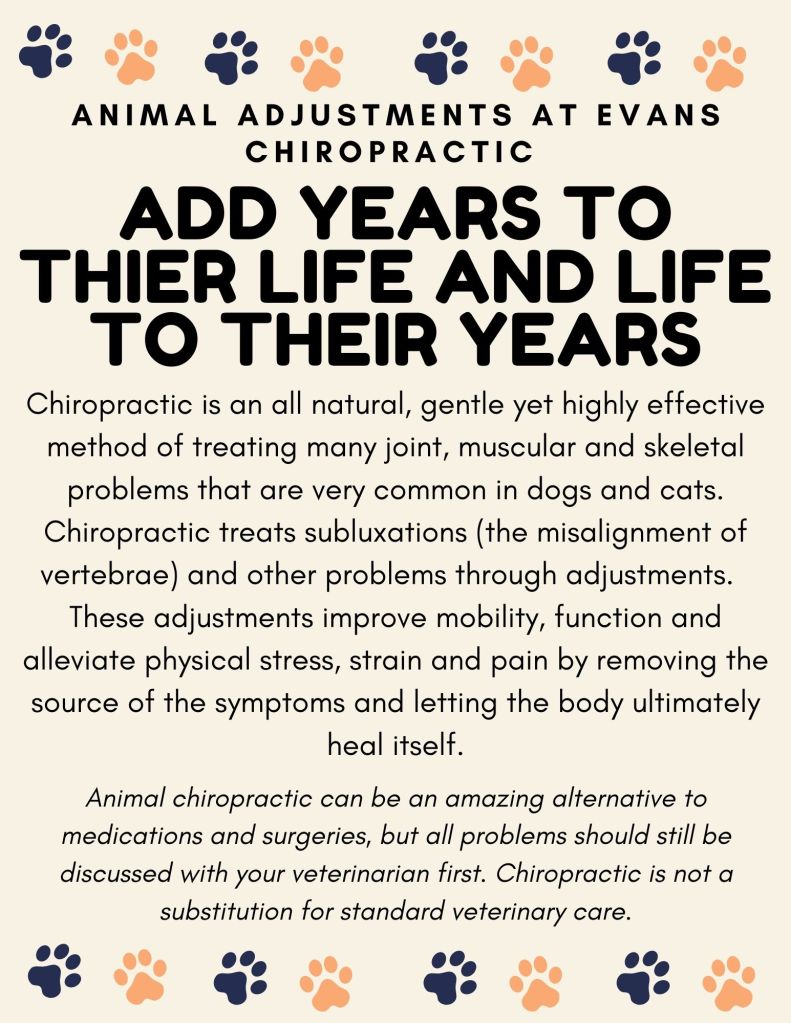 ANIMAL ADJUSTMENTS AT EVANS CHIROPRACTIC

ADD YEARS TO THIER LIFE AND LIFE TO THEIR YEARS

Chiropractic is an all natural, gentle yet highly effective method of treating many joint, muscular and skeletal problems that are very common in dogs and cats. Chiropractic treats subluxations (the misalignment of vertebrae) and other problems through adjustments. These adjustments improve mobility, function and alleviate physical stress, strain and pain by removing the source of the symptoms and letting the body ultimately heal itself.

Animal chiropractic can be an amazing alternative to medications and surgeries, but all problems should still be discussed with your veterinarian first. Chiropractic is not a substitution for standard veterinary care.